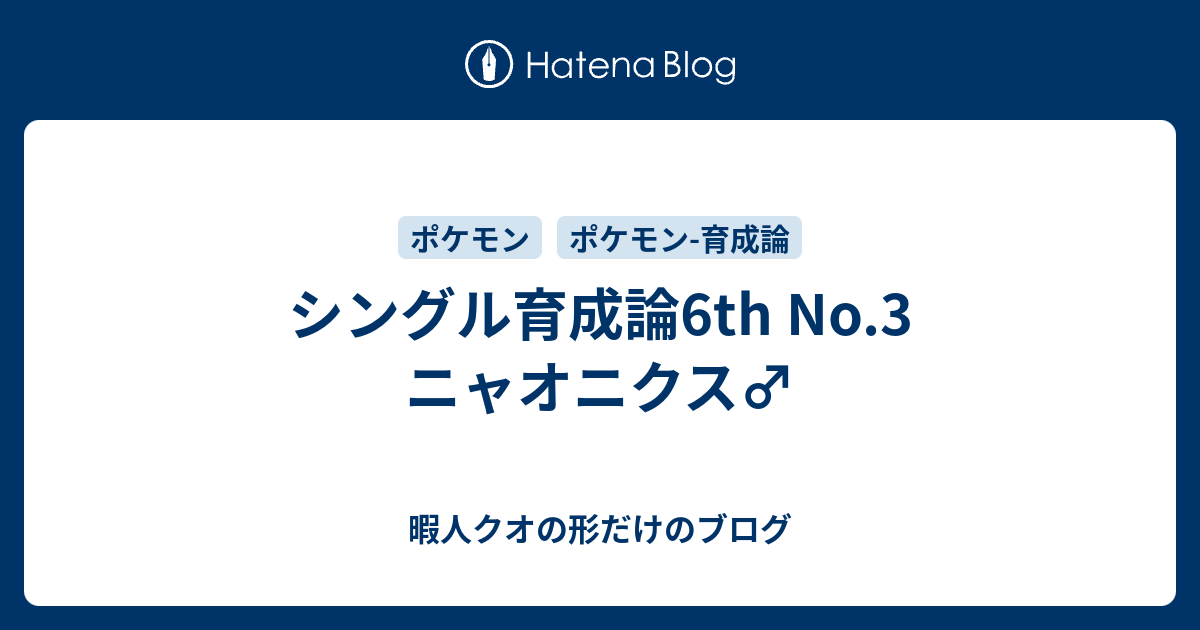 Hatena Blog

ポケモン

ポケモン-育成論

シングル育成論6th No.3 ニャオニクス♂

暇人クオの形だけのブログ